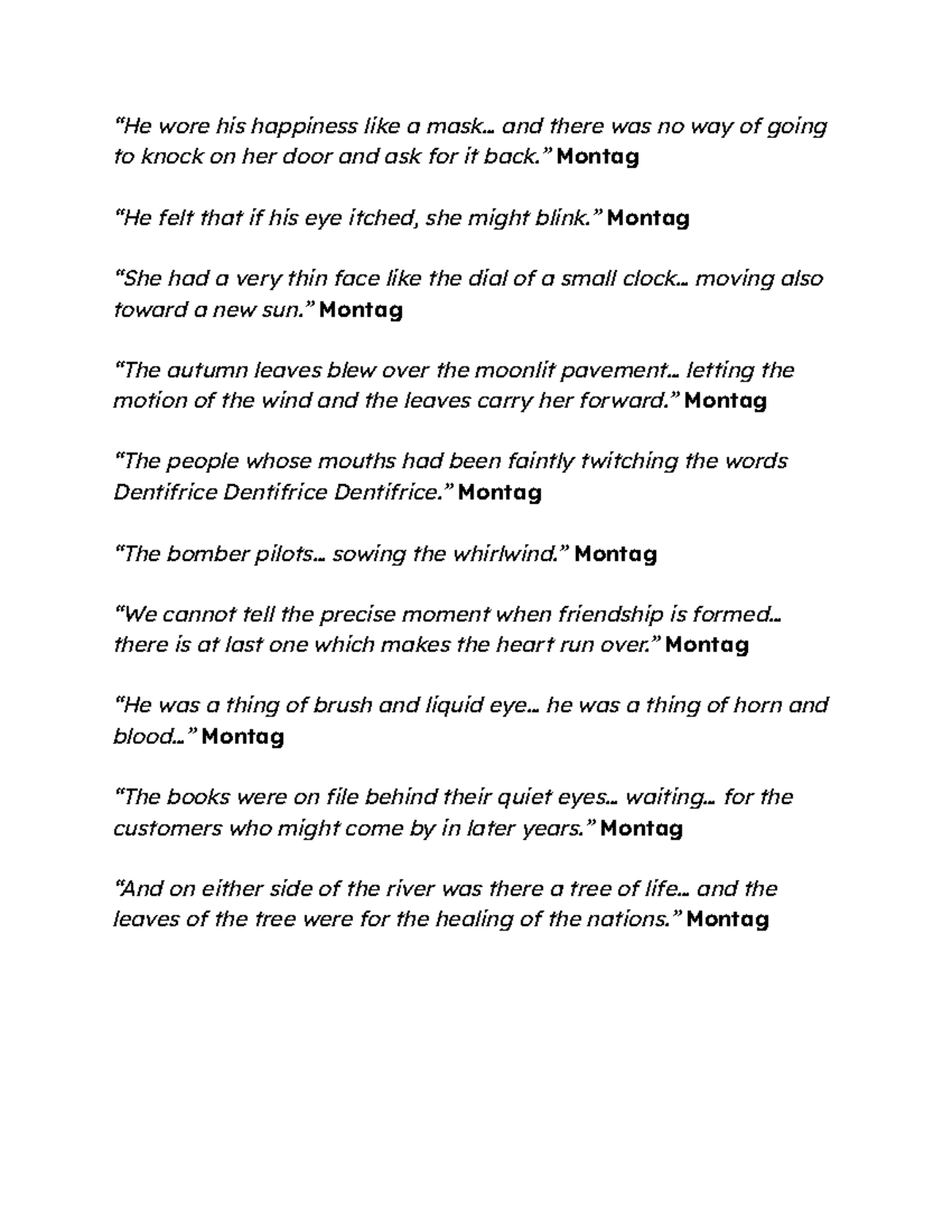 “He wore his happiness like a mask… and there was no way of going to knock on her door and ask for it back.” Montag

“He felt that if his eye itched, she might blink.” Montag

“She had a very thin face like the dial of a small clock… moving also toward a new sun.” Montag

“The autumn leaves blew over the moonlit pavement… letting the motion of the wind and the leaves carry her forward.” Montag

“The people whose mouths had been faintly twitching the words Dentifrice Dentifrice Dentifrice.” Montag

“The bomber pilots… sowing the whirlwind.” Montag

“We cannot tell the precise moment when friendship is formed… there is at last one which makes the heart run over.” Montag

“He was a thing of brush and liquid eye… he was a thing of horn and blood…” Montag

“The books were on file behind their quiet eyes… waiting… for the customers who might come by in later years.” Montag

“And on either side of the river was there a tree of life… and the leaves of the tree were for the healing of the nations.” Montag